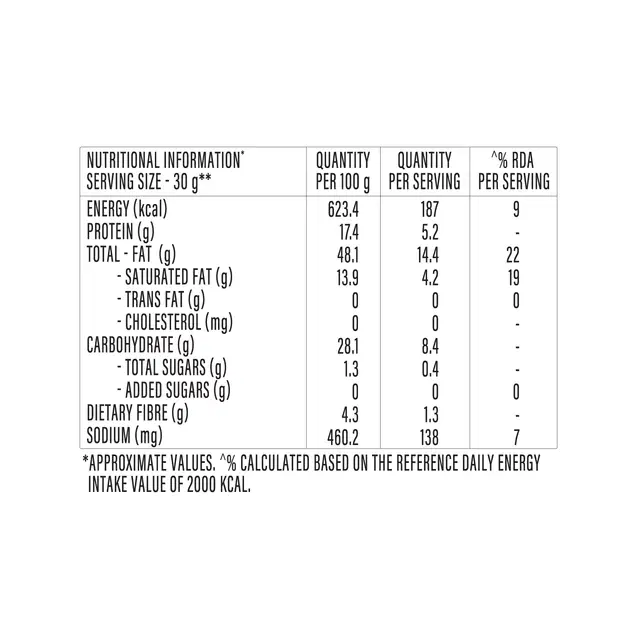 | NUTRITIONAL INFORMATION* SERVING SIZE - 30 g** | QUANTITY PER 100 g | QUANTITY PER SERVING | ^% RDA PER SERVING |
|---|---|---|---|
| ENERGY (kcal) | 623.4 | 187 | 9 |
| PROTEIN (g) | 17.4 | 5.2 | - |
| TOTAL - FAT (g) | 48.1 | 14.4 | 22 |
| - SATURATED FAT (g) | 13.9 | 4.2 | 19 |
| - TRANS FAT (g) | 0 | 0 | 0 |
| - CHOLESTEROL (mg) | 0 | 0 | - |
| CARBOHYDRATE (g) | 28.1 | 8.4 | - |
| - TOTAL SUGARS (g) | 1.3 | 0.4 | - |
| - ADDED SUGARS (g) | 0 | 0 | 0 |
| DIETARY FIBRE (g) | 4.3 | 1.3 | - |
| SODIUM (mg) | 460.2 | 138 | 7 |

*APPROXIMATE VALUES. ^% CALCULATED BASED ON THE REFERENCE DAILY ENERGY INTAKE VALUE OF 2000 KCAL.